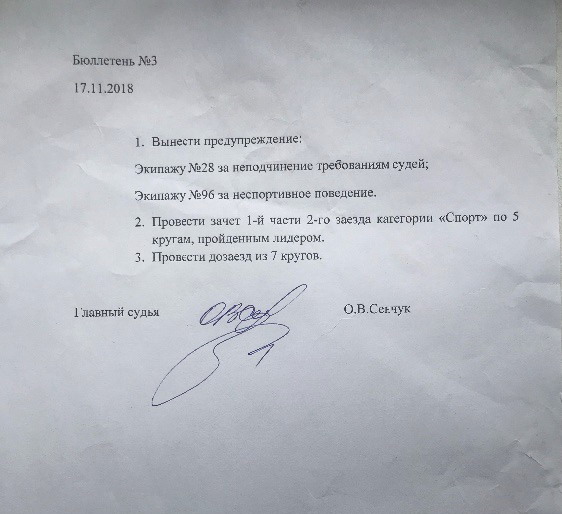 Бюллетень №3

17.11.2018

1. Вынести предупреждение:

Экипажу №28 за неподчинение требованиям судей;

Экипажу №96 за неспортивное поведение.

2. Провести зачет 1-й части 2-го заезда категории «Спорт» по 5 кругам, пройденным лидером.

3. Провести дозаезд из 7 кругов.

Главный судья О.В.Сенчук